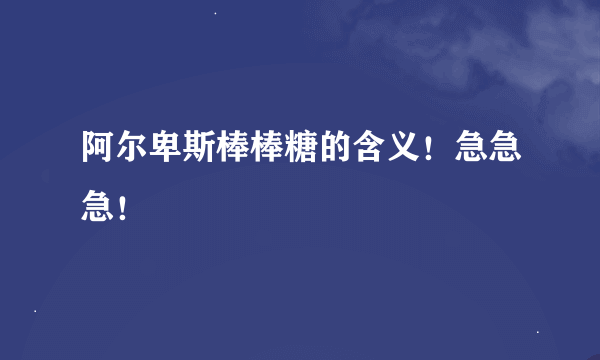 阿尔卑斯棒棒糖的含义！急急急！